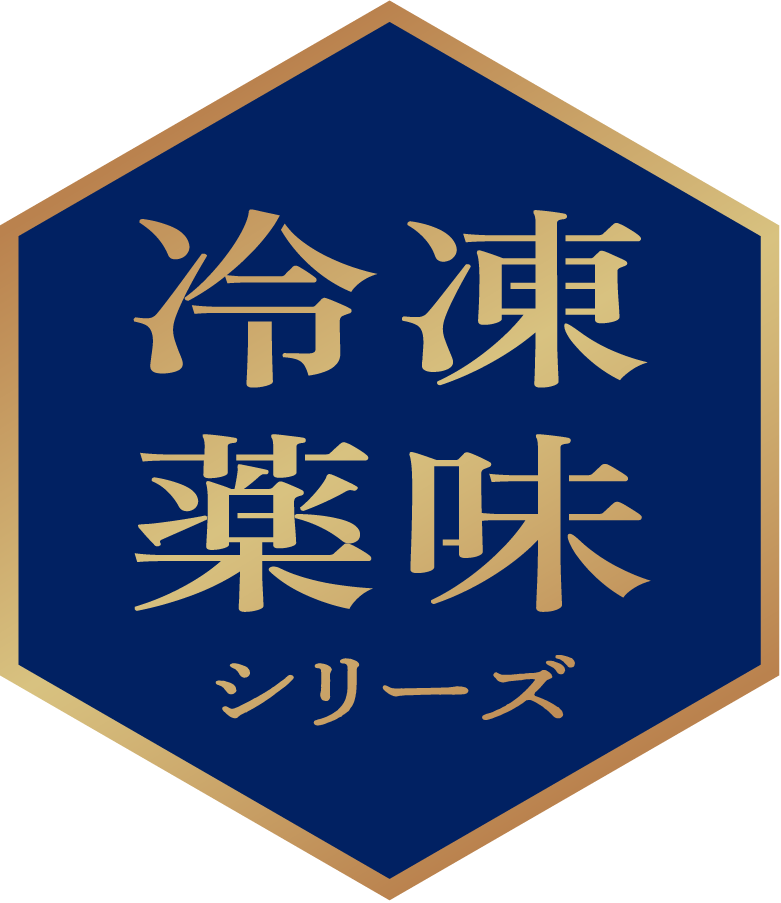 冷凍
薬味
シリーズ